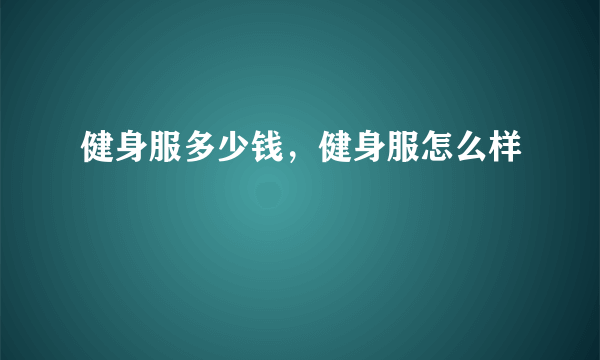 健身服多少钱，健身服怎么样